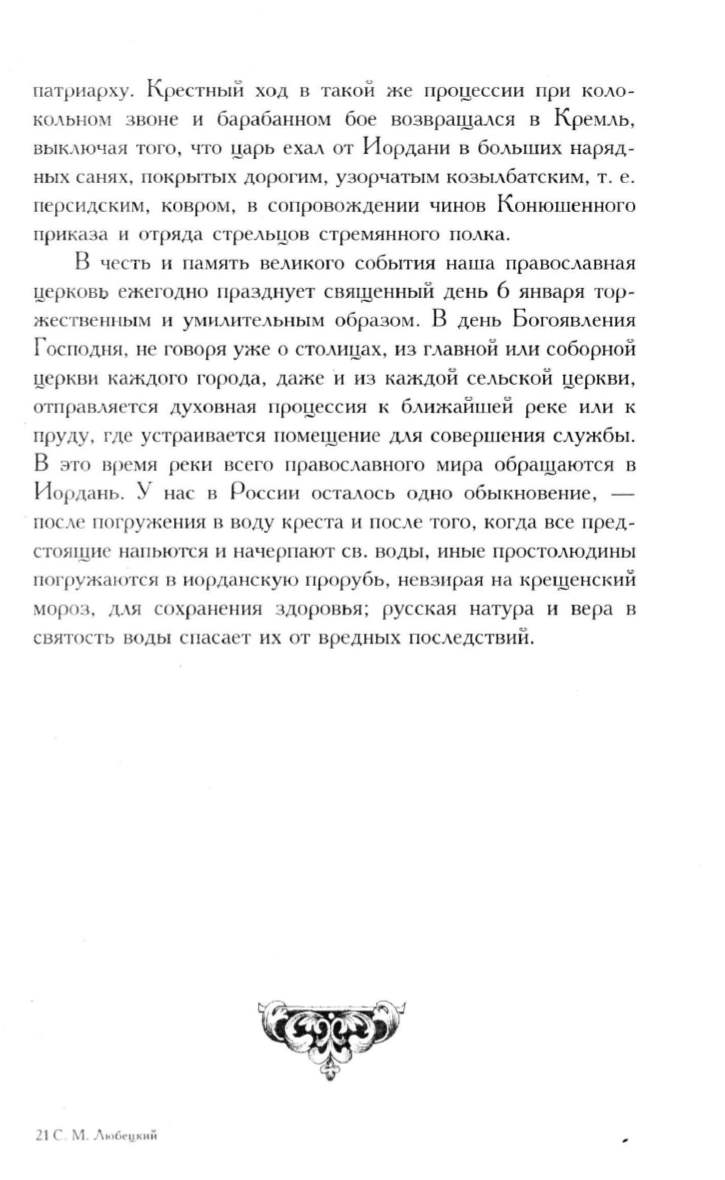 патриарху. Крестный ход в такой же процессии при колокольном звоне и барабанном бое возвращался в Кремль, выключая того, что царь ехал от Иордани в больших нарядных санях, покрытых дорогим, узорчатым козылбатским, т. е. персидским, ковром, в сопровождении чинов Конюшенного приказа и отряда стрельцов стремянного полка.

В честь и память великого события наша православная церковь ежегодно празднует священный день 6 января торжественным и умилительным образом. В день Богоявления Господня, не говоря уже о столицах, из главной или соборной церкви каждого города, даже и из каждой сельской церкви, отправляется духовная процессия к ближайшей реке или к пруду, где устраивается помещение для совершения службы. В это время реки всего православного мира обращаются в Иордань. У нас в России осталось одно обыкновение, — после погружения в воду креста и после того, когда все предстоящие напьются и начерпают св. воды, иные простолюдины погружаются в иорданскую прорубь, невзирая на крещенский мороз, для сохранения здоровья; русская натура и вера в святость воды спасает их от вредных последствий.

21 С. М. Любецкий